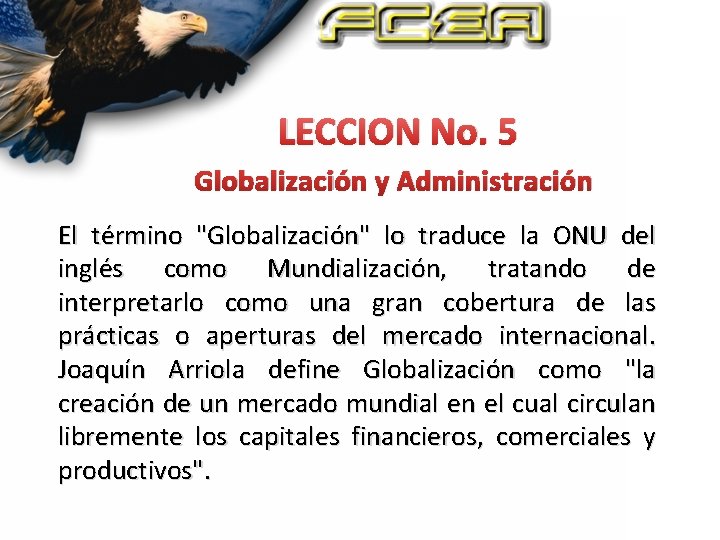 FCEA

LECCION No. 5

Globalización y Administración

El término "Globalización" lo traduce la ONU del inglés como Mundialización, tratando de interpretarlo como una gran cobertura de las prácticas o aperturas del mercado internacional. Joaquín Arriola define Globalización como "la creación de un mercado mundial en el cual circulan libremente los capitales financieros, comerciales y productivos".